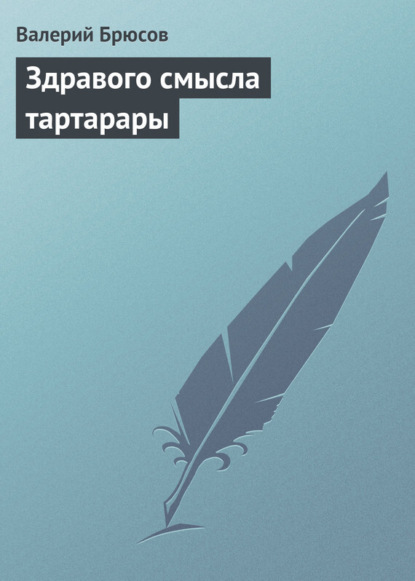 Валерий Брюсов

Здравого смысла тартарары